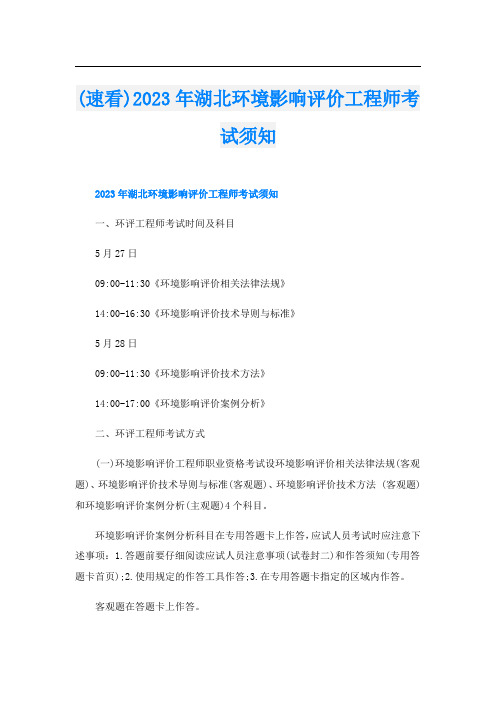 (速看)2023年湖北环境影响评价工程师考试须知

2023年湖北环境影响评价工程师考试须知

一、环评工程师考试时间及科目

5月27日

09:00-11:30《环境影响评价相关法律法规》

14:00-16:30《环境影响评价技术导则与标准》

5月28日

09:00-11:30《环境影响评价技术方法》

14:00-17:00《环境影响评价案例分析》

二、环评工程师考试方式

(一)环境影响评价工程师职业资格考试设环境影响评价相关法律法规(客观题)、环境影响评价技术导则与标准(客观题)、环境影响评价技术方法 (客观题)和环境影响评价案例分析(主观题)4个科目。

环境影响评价案例分析科目在专用答题卡上作答,应试人员考试时应注意下述事项:1.答题前要仔细阅读应试人员注意事项(试卷封二)和作答须知(专用答题卡首页);2.使用规定的作答工具作答;3.在专用答题卡指定的区域内作答。

客观题在答题卡上作答。